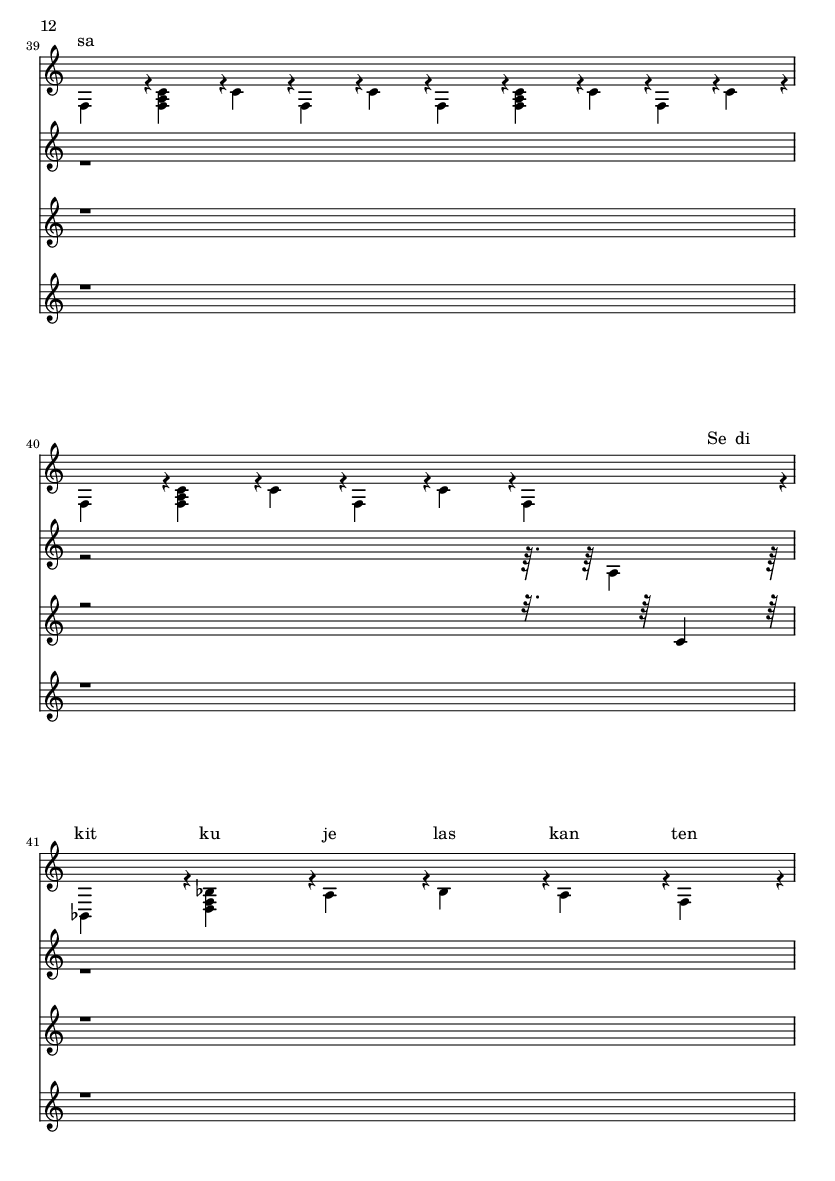 12

39

sa

40

Se di

41

kit ku je las kan ten